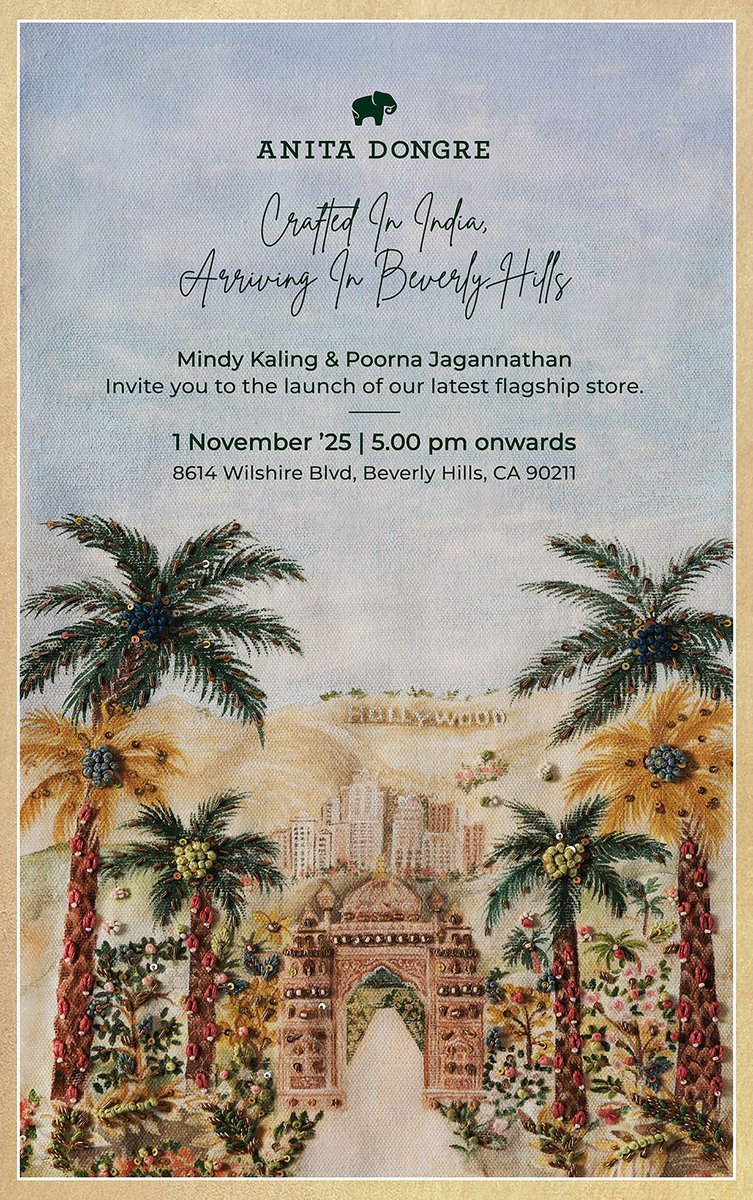 ANITA DONGRE

Crafted In India,
Arriving In Beverly Hills

Mindy Kaling & Poorna Jagannathan
Invite you to the launch of our latest flagship store.

1 November '25 | 5.00 pm onwards
8614 Wilshire Blvd, Beverly Hills, CA 90211

HOLLYWOOD